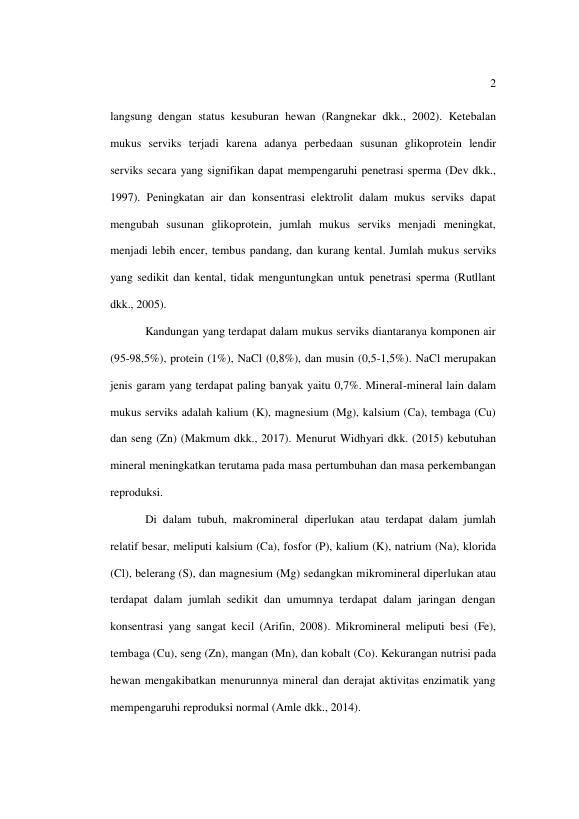 2

langsung dengan status kesuburan hewan (Rangnekar dkk., 2002). Ketebalan mukus serviks terjadi karena adanya perbedaan susunan glikoprotein lendir serviks secara yang signifikan dapat mempengaruhi penetrasi sperma (Dev dkk., 1997). Peningkatan air dan konsentrasi elektrolit dalam mukus serviks dapat mengubah susunan glikoprotein, jumlah mukus serviks menjadi meningkat, menjadi lebih encer, tembus pandang, dan kurang kental. Jumlah mukus serviks yang sedikit dan kental, tidak menguntungkan untuk penetrasi sperma (Rutllant dkk., 2005).

Kandungan yang terdapat dalam mukus serviks diantaranya komponen air (95-98,5%), protein (1%), NaCl (0,8%), dan musin (0,5-1,5%). NaCl merupakan jenis garam yang terdapat paling banyak yaitu 0,7%. Mineral-mineral lain dalam mukus serviks adalah kalium (K), magnesium (Mg), kalsium (Ca), tembaga (Cu) dan seng (Zn) (Makmum dkk., 2017). Menurut Widhyari dkk. (2015) kebutuhan mineral meningkatkan terutama pada masa pertumbuhan dan masa perkembangan reproduksi.

Di dalam tubuh, makromineral diperlukan atau terdapat dalam jumlah relatif besar, meliputi kalsium (Ca), fosfor (P), kalium (K), natrium (Na), klorida (Cl), belerang (S), dan magnesium (Mg) sedangkan mikromineral diperlukan atau terdapat dalam jumlah sedikit dan umumnya terdapat dalam jaringan dengan konsentrasi yang sangat kecil (Arifin, 2008). Mikromineral meliputi besi (Fe), tembaga (Cu), seng (Zn), mangan (Mn), dan kobalt (Co). Kekurangan nutrisi pada hewan mengakibatkan menurunnya mineral dan derajat aktivitas enzimatik yang mempengaruhi reproduksi normal (Amle dkk., 2014).